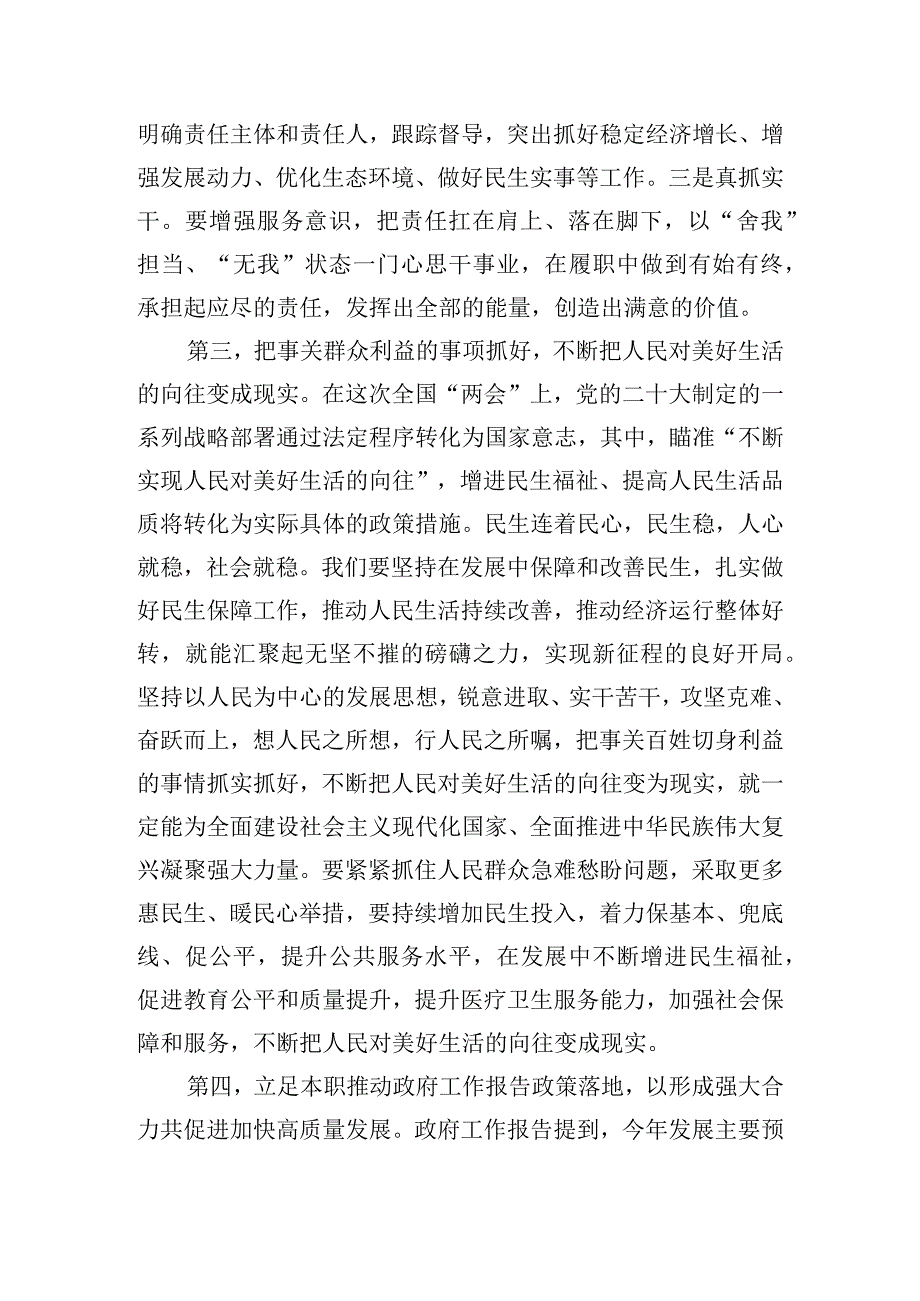 明确责任主体和责任人，跟踪督导，突出抓好稳定经济增长、增强发展动力、优化生态环境、做好民生实事等工作。三是真抓实干。要增强服务意识，把责任扛在肩上、落在脚下，以“舍我”担当、“无我”状态一门心思干事业，在履职中做到有始有终，承担起应尽的责任，发挥出全部的能量，创造出满意的价值。

第三，把事关群众利益的事项抓好，不断把人民对美好生活的向往变成现实。在这次全国“两会”上，党的二十大制定的一系列战略部署通过法定程序转化为国家意志，其中，瞄准“不断实现人民对美好生活的向往”，增进民生福祉、提高人民生活品质将转化为实际具体的政策措施。民生连着民心，民生稳，人心就稳，社会就稳。我们要坚持在发展中保障和改善民生，扎实做好民生保障工作，推动人民生活持续改善，推动经济运行整体好转，就能汇聚起无坚不摧的磅礴之力，实现新征程的良好开局。坚持以人民为中心的发展思想，锐意进取、实干苦干，攻坚克难、奋跃而上，想人民之所想，行人民之所嘱，把事关百姓切身利益的事情抓实抓好，不断把人民对美好生活的向往变为现实，就一定能为全面建设社会主义现代化国家、全面推进中华民族伟大复兴凝聚强大力量。要紧紧抓住人民群众急难愁盼问题，采取更多惠民生、暖民心举措，要持续增加民生投入，着力保基本、兜底线、促公平，提升公共服务水平，在发展中不断增进民生福祉，促进教育公平和质量提升，提升医疗卫生服务能力，加强社会保障和服务，不断把人民对美好生活的向往变成现实。

第四，立足本职推动政府工作报告政策落地，以形成强大合力共促进加快高质量发展。政府工作报告提到，今年发展主要预